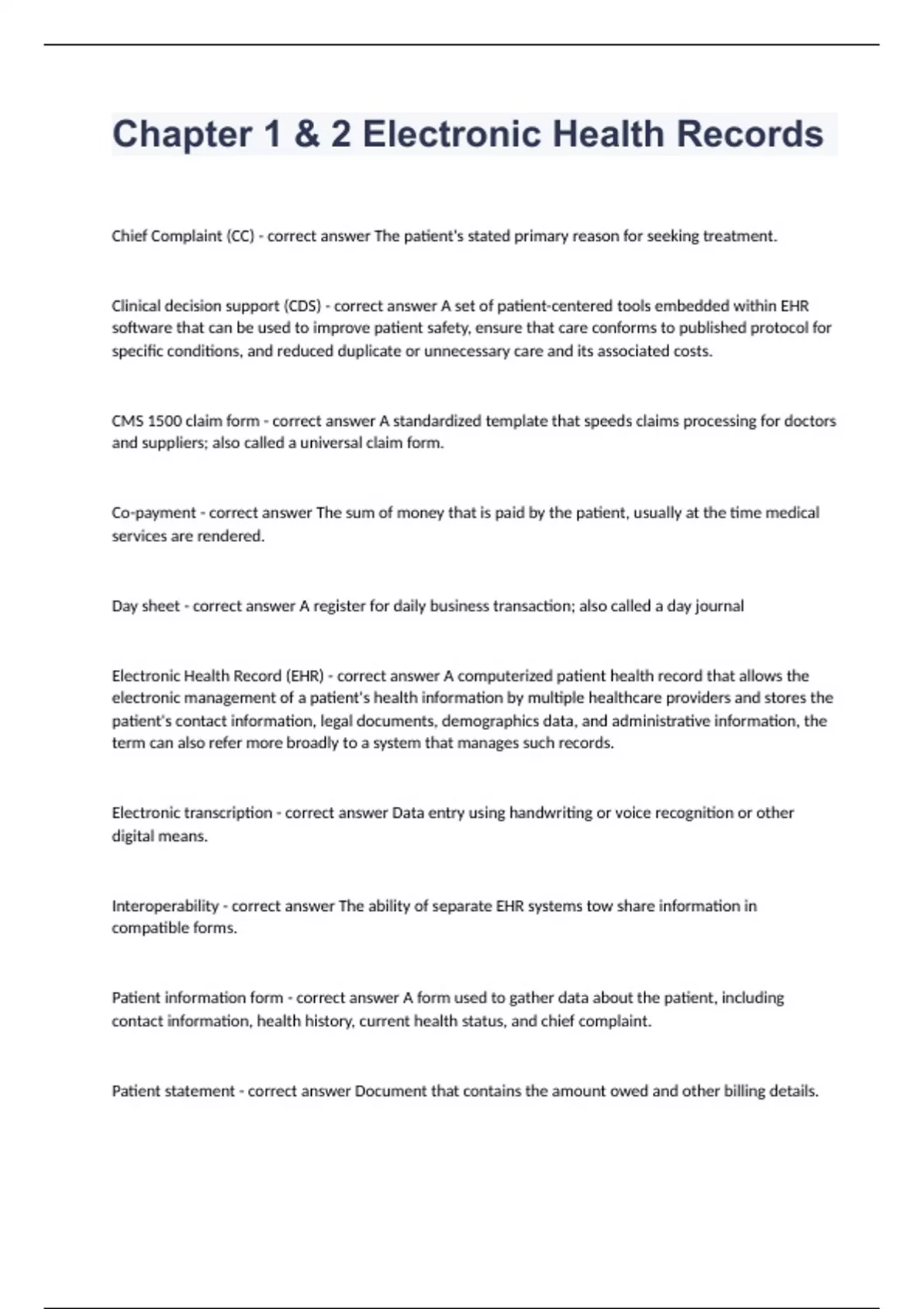 Chapter 1 & 2 Electronic Health Records

Chief Complaint (CC) - correct answer The patient's stated primary reason for seeking treatment.

Clinical decision support (CDS) - correct answer A set of patient-centered tools embedded within EHR software that can be used to improve patient safety, ensure that care conforms to published protocol for specific conditions, and reduced duplicate or unnecessary care and its associated costs.

CMS 1500 claim form - correct answer A standardized template that speeds claims processing for doctors and suppliers; also called a universal claim form.

Co-payment - correct answer The sum of money that is paid by the patient, usually at the time medical services are rendered.

Day sheet - correct answer A register for daily business transaction; also called a day journal

Electronic Health Record (EHR) - correct answer A computerized patient health record that allows the electronic management of a patient's health information by multiple healthcare providers and stores the patient's contact information, legal documents, demographics data, and administrative information, the term can also refer more broadly to a system that manages such records.

Electronic transcription - correct answer Data entry using handwriting or voice recognition or other digital means.

Interoperability - correct answer The ability of separate EHR systems tow share information in compatible forms.

Patient information form - correct answer A form used to gather data about the patient, including contact information, health history, current health status, and chief complaint.

Patient statement - correct answer Document that contains the amount owed and other billing details.